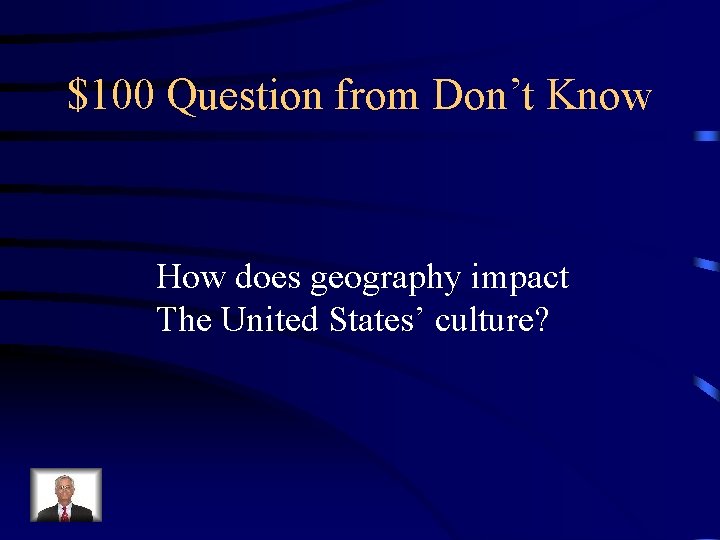 \$100 Question from Don’t Know

How does geography impact The United States’ culture?